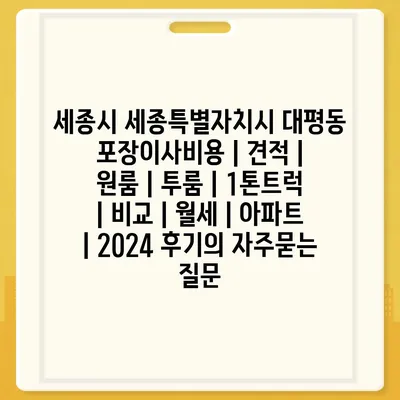 세종시 세종특별자치시 대평동 포장이사비용 | 견적 | 원룸 | 투룸 | 1톤트럭 | 비교 | 월세 | 아파트 | 2024 후기의 자주묻는 질문